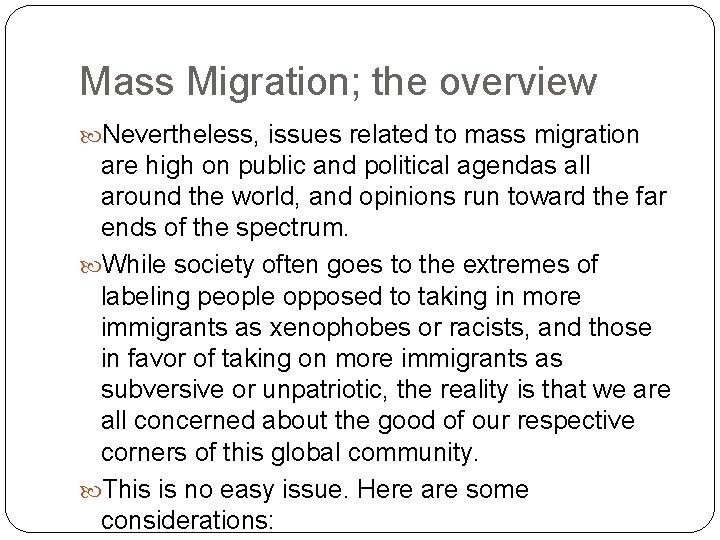 Mass Migration; the overview

Nevertheless, issues related to mass migration are high on public and political agendas all around the world, and opinions run toward the far ends of the spectrum.

While society often goes to the extremes of labeling people opposed to taking in more immigrants as xenophobes or racists, and those in favor of taking on more immigrants as subversive or unpatriotic, the reality is that we are all concerned about the good of our respective corners of this global community.

This is no easy issue. Here are some considerations: